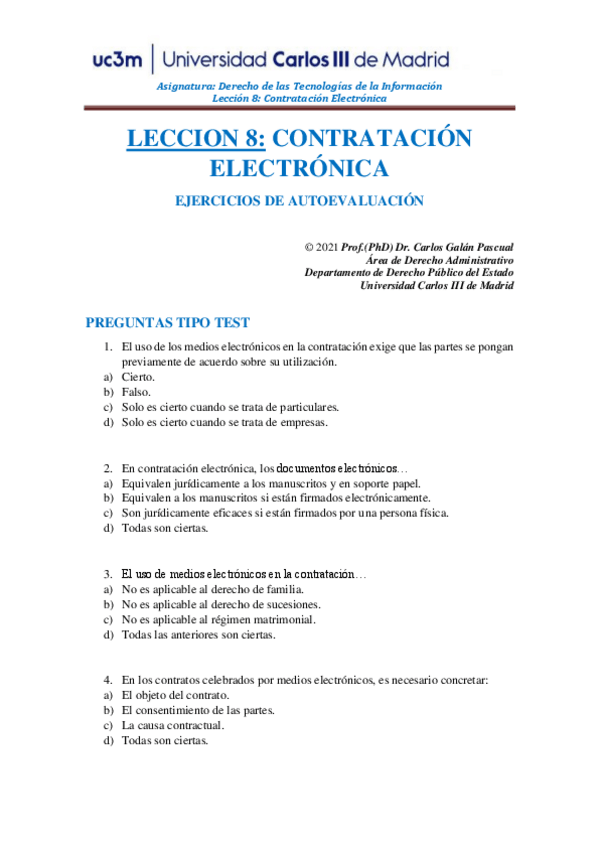 uc3m | Universidad Carlos III de Madrid

Asignatura: Derecho de las Tecnologías de la Información
Lección 8: Contratación Electrónica

LECCION 8: CONTRATACIÓN ELECTRÓNICA

EJERCICIOS DE AUTOEVALUACIÓN

© 2021 Prof.(PhD) Dr. Carlos Galán Pascual
Área de Derecho Administrativo
Departamento de Derecho Público del Estado
Universidad Carlos III de Madrid

PREGUNTAS TIPO TEST

1. El uso de los medios electrónicos en la contratación exige que las partes se pongan previamente de acuerdo sobre su utilización.
a) Cierto.
b) Falso.
c) Solo es cierto cuando se trata de particulares.
d) Solo es cierto cuando se trata de empresas.

2. En contratación electrónica, los documentos electrónicos…
a) Equivalen jurídicamente a los manuscritos y en soporte papel.
b) Equivalen a los manuscritos si están firmados electrónicamente.
c) Son jurídicamente eficaces si están firmados por una persona física.
d) Todas son ciertas.

3. El uso de medios electrónicos en la contratación…
a) No es aplicable al derecho de familia.
b) No es aplicable al derecho de sucesiones.
c) No es aplicable al régimen matrimonial.
d) Todas las anteriores son ciertas.

4. En los contratos celebrados por medios electrónicos, es necesario concretar:
a) El objeto del contrato.
b) El consentimiento de las partes.
c) La causa contractual.
d) Todas son ciertas.